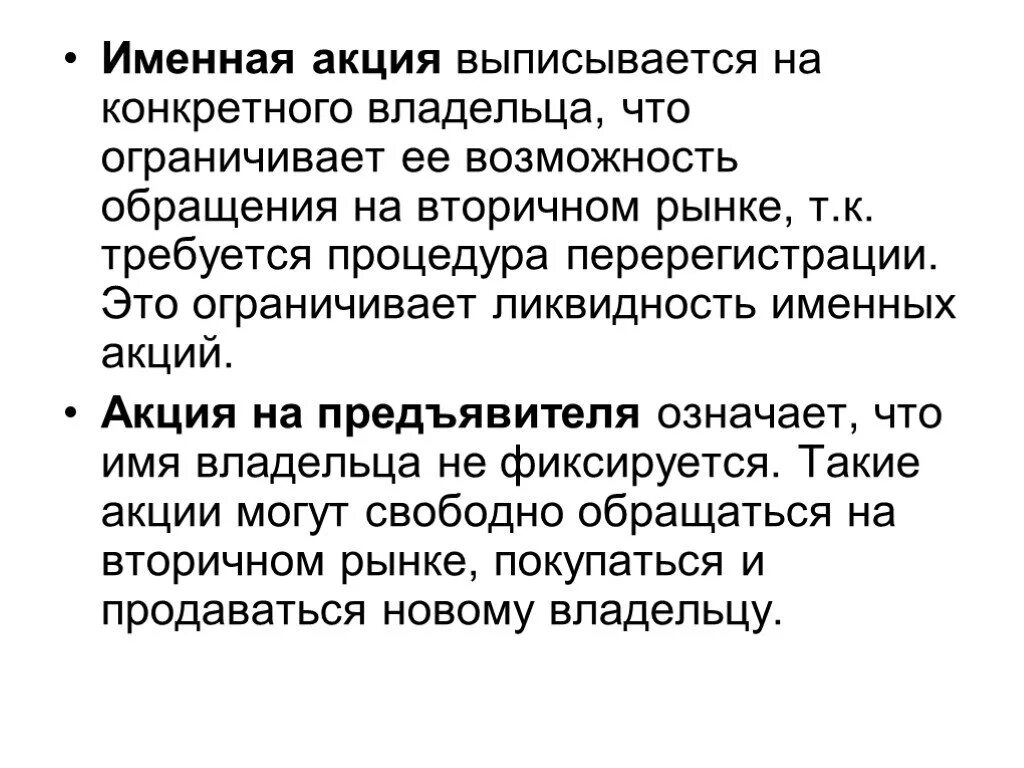 • Именная акция выписывается на конкретного владельца, что ограничивает ее возможность обращения на вторичном рынке, т.к. требуется процедура перерегистрации. Это ограничивает ликвидность именных акций.

• Акция на предъявителя означает, что имя владельца не фиксируется. Такие акции могут свободно обращаться на вторичном рынке, покупаться и продаваться новому владельцу.